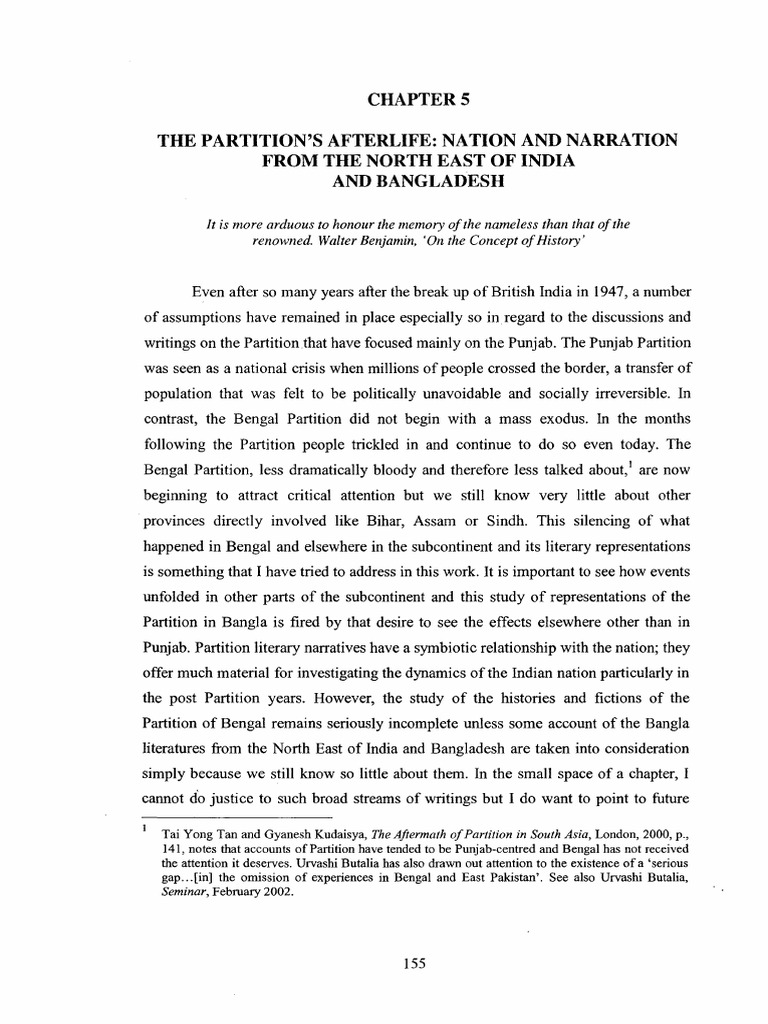 CHAPTER 5

THE PARTITION'S AFTERLIFE: NATION AND NARRATION FROM THE NORTH EAST OF INDIA AND BANGLADESH

It is more arduous to honour the memory of the nameless than that of the renowned. Walter Benjamin, 'On the Concept of History'

Even after so many years after the break up of British India in 1947, a number of assumptions have remained in place especially so in regard to the discussions and writings on the Partition that have focused mainly on the Punjab. The Punjab Partition was seen as a national crisis when millions of people crossed the border, a transfer of population that was felt to be politically unavoidable and socially irreversible. In contrast, the Bengal Partition did not begin with a mass exodus. In the months following the Partition people trickled in and continue to do so even today. The Bengal Partition, less dramatically bloody and therefore less talked about,$^1$ are now beginning to attract critical attention but we still know very little about other provinces directly involved like Bihar, Assam or Sindh. This silencing of what happened in Bengal and elsewhere in the subcontinent and its literary representations is something that I have tried to address in this work. It is important to see how events unfolded in other parts of the subcontinent and this study of representations of the Partition in Bangla is fired by that desire to see the effects elsewhere other than in Punjab. Partition literary narratives have a symbiotic relationship with the nation; they offer much material for investigating the dynamics of the Indian nation particularly in the post Partition years. However, the study of the histories and fictions of the Partition of Bengal remains seriously incomplete unless some account of the Bangla literatures from the North East of India and Bangladesh are taken into consideration simply because we still know so little about them. In the small space of a chapter, I cannot do justice to such broad streams of writings but I do want to point to future

$^1$ Tai Yong Tan and Gyanesh Kudaisya, The Aftermath of Partition in South Asia, London, 2000, p., 141, notes that accounts of Partition have tended to be Punjab-centred and Bengal has not received the attention it deserves. Urvashi Butalia has also drawn out attention to the existence of a 'serious gap...[in] the omission of experiences in Bengal and East Pakistan'. See also Urvashi Butalia, Seminar, February 2002.

155